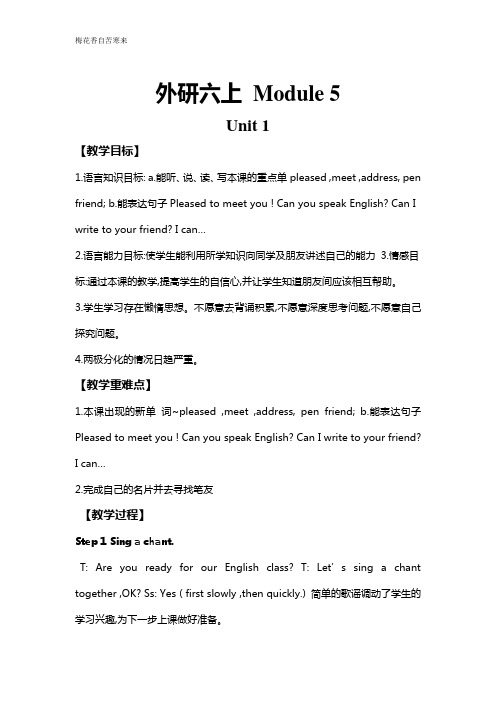 梅花香自苦寒来

外研六上 Module 5

Unit 1

【教学目标】

1.语言知识目标: a.能听、说、读、写本课的重点单 pleased ,meet ,address, pen friend; b.能表达句子 Pleased to meet you ! Can you speak English? Can I write to your friend? I can…

2.语言能力目标:使学生能利用所学知识向同学及朋友讲述自己的能力 3.情感目标:通过本课的教学,提高学生的自信心,并让学生知道朋友间应该相互帮助。

3.学生学习存在懒惰思想。不愿意去背诵积累,不愿意深度思考问题,不愿意自己探究问题。

4.两极分化的情况日趋严重。

【教学重难点】

1.本课出现的新单 词~pleased ,meet ,address, pen friend; b.能表达句子 Pleased to meet you ! Can you speak English? Can I write to your friend? I can…

2.完成自己的名片并去寻找笔友

【教学过程】

Step 1 Sing a chant.

T: Are you ready for our English class? T: Let' s sing a chant together ,OK? Ss: Yes ( first slowly ,then quickly.) 简单的歌谣调动了学生的学习兴趣,为下一步上课做好准备。